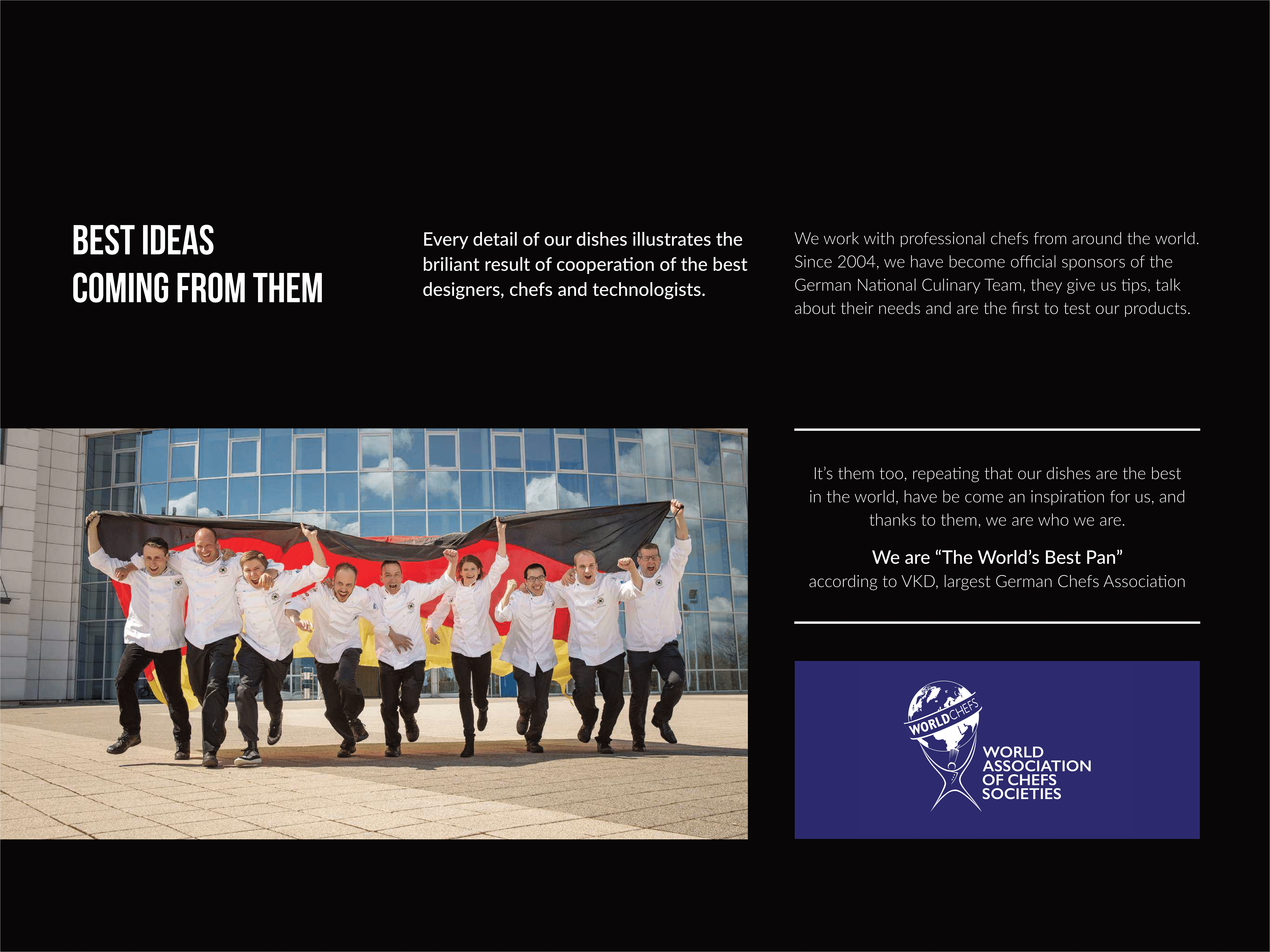 BEST IDEAS
COMING FROM THEM

Every detail of our dishes illustrates the briliant result of cooperation of the best designers, chefs and technologists.

We work with professional chefs from around the world. Since 2004, we have become official sponsors of the German National Culinary Team, they give us tips, talk about their needs and are the first to test our products.

It's them too, repeating that our dishes are the best in the world, have be come an inspiration for us, and thanks to them, we are who we are.

We are "The World's Best Pan"
according to VKD, largest German Chefs Association

WORLDCHEFS
WORLD ASSOCIATION OF CHEFS SOCIETIES